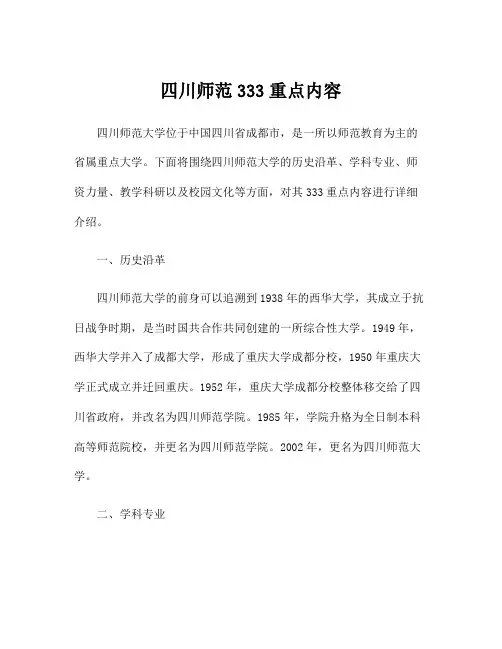 四川师范 333 重点内容

四川师范大学位于中国四川省成都市，是一所以师范教育为主的省属重点大学。下面将围绕四川师范大学的历史沿革、学科专业、师资力量、教学科研以及校园文化等方面，对其 333 重点内容进行详细介绍。

一、历史沿革

四川师范大学的前身可以追溯到 1938 年的西华大学，其成立于抗日战争时期，是当时国共合作共同创建的一所综合性大学。1949 年，西华大学并入了成都大学，形成了重庆大学成都分校，1950 年重庆大学正式成立并迁回重庆。1952 年，重庆大学成都分校整体移交给了四川省政府，并改名为四川师范学院。1985 年，学院升格为全日制本科高等师范院校，并更名为四川师范学院。2002 年，更名为四川师范大学。

二、学科专业